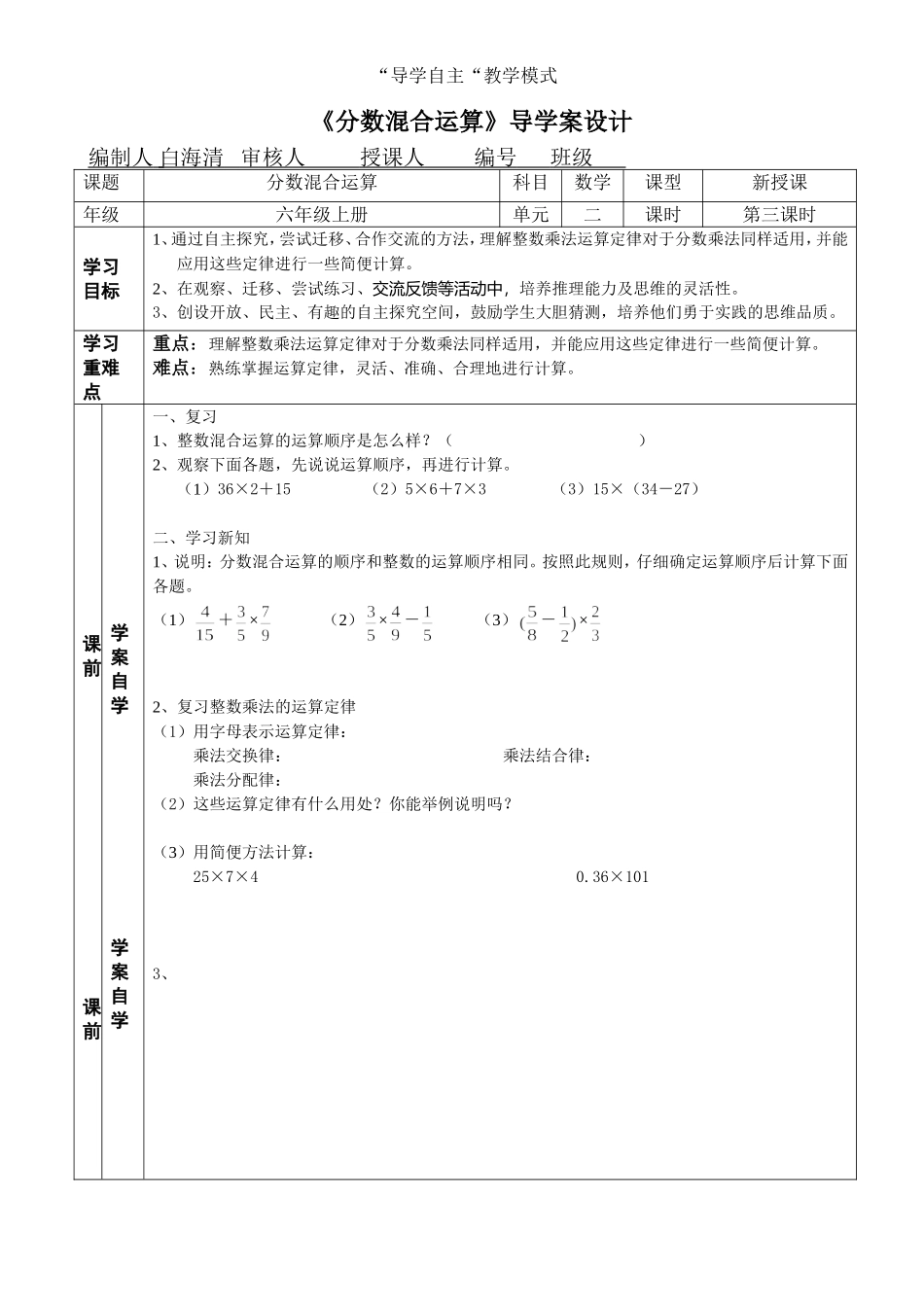 “导学自主“教学模式

《分数混合运算》导学案设计

编制人 白海清 审核人 授课人 编号 班级

| 课题 | 分数混合运算 | 科目 | 数学 | 课型 | 新授课 |
|---|---|---|---|---|---|
| 年级 | 六年级上册 | 单元 | 二 | 课时 | 第三课时 |

学习目标
1、通过自主探究，尝试迁移、合作交流的方法，理解整数乘法运算定律对于分数乘法同样适用，并能应用这些定律进行一些简便计算。
2、在观察、迁移、尝试练习、交流反馈等活动中，培养推理能力及思维的灵活性。
3、创设开放、民主、有趣的自主探究空间，鼓励学生大胆猜测，培养他们勇于实践的思维品质。

学习重难点
重点：理解整数乘法运算定律对于分数乘法同样适用，并能应用这些定律进行一些简便计算。
难点：熟练掌握运算定律，灵活、准确、合理地进行计算。

课前 学案自学
一、复习
1、整数混合运算的运算顺序是怎么样？（ ）
2、观察下面各题，先说说运算顺序，再进行计算。
（1）36×2＋15 （2）5×6＋7×3 （3）15×（34－27）

二、学习新知
1、说明：分数混合运算的顺序和整数的运算顺序相同。按照此规则，仔细确定运算顺序后计算下面各题。
（1）$\frac{4}{15}+\frac{3}{5}\times\frac{7}{9}$ （2）$\frac{3}{5}\times\frac{4}{9}-\frac{1}{5}$ （3）$(\frac{5}{8}-\frac{1}{2})\times\frac{2}{3}$

2、复习整数乘法的运算定律
（1）用字母表示运算定律：
乘法交换律： 乘法结合律：
乘法分配律：
（2）这些运算定律有什么用处？你能举例说明吗？

（3）用简便方法计算：
25×7×4 0.36×101

课前 学案自学
3、